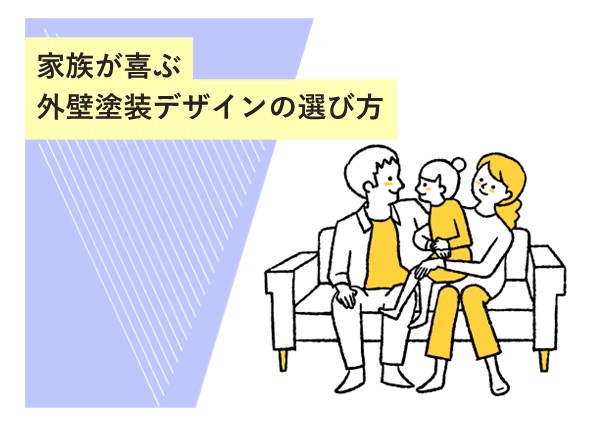 家族が喜ぶ
外壁塗装デザインの選び方